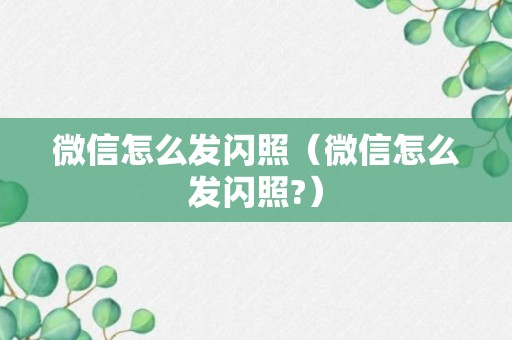 微信怎么发闪照（微信怎么发闪照?）